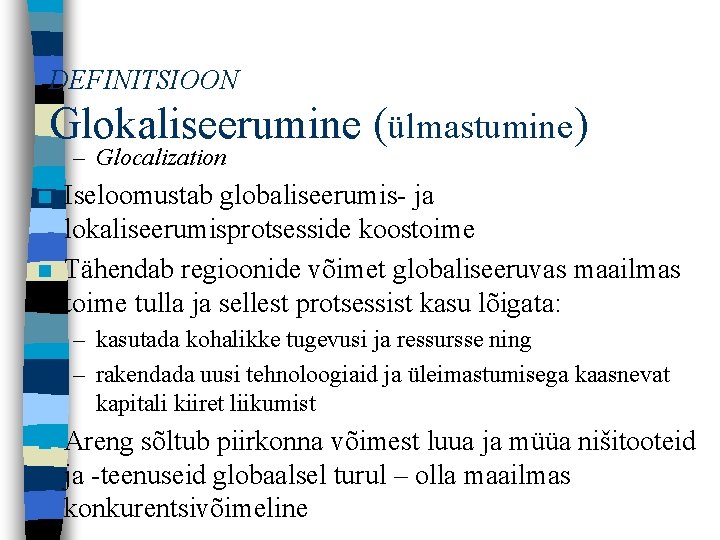 DEFINITSIOON

Glokaliseerumine (ülmastumine)

– Glocalization

Iseloomustab globaliseerumis- ja lokaliseerumisprotsesside koostoime

Tähendab regioonide võimet globaliseeruvas maailmas toime tulla ja sellest protsessist kasu lõigata:

– kasutada kohalikke tugevusi ja ressursse ning

– rakendada uusi tehnoloogiaid ja üleimastumisega kaasnevat kapitali kiiret liikumist

Areng sõltub piirkonna võimest luua ja müüa nišitooteid ja -teenuseid globaalsel turul – olla maailmas konkurentsivõimeline